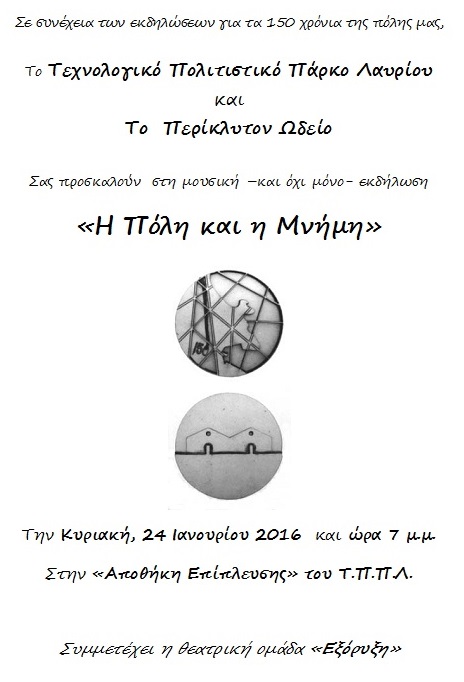 Σε συνέχεια των εκδηλώσεων για τα 150 χρόνια της πόλης μας,

Το Τεχνολογικό Πολιτιστικό Πάρκο Λαυρίου
και
Το Περίκλυτον Ωδείο

Σας προσκαλούν στη μουσική –και όχι μόνο– εκδήλωση

«Η Πόλη και η Μνήμη»

150

Την Κυριακή, 24 Ιανουρίου 2016 και ώρα 7 μ.μ.

Στην «Αποθήκη Επίπλευσης» του Τ.Π.Π.Λ.

Συμμετέχει η θεατρική ομάδα «Εξόρυξη»